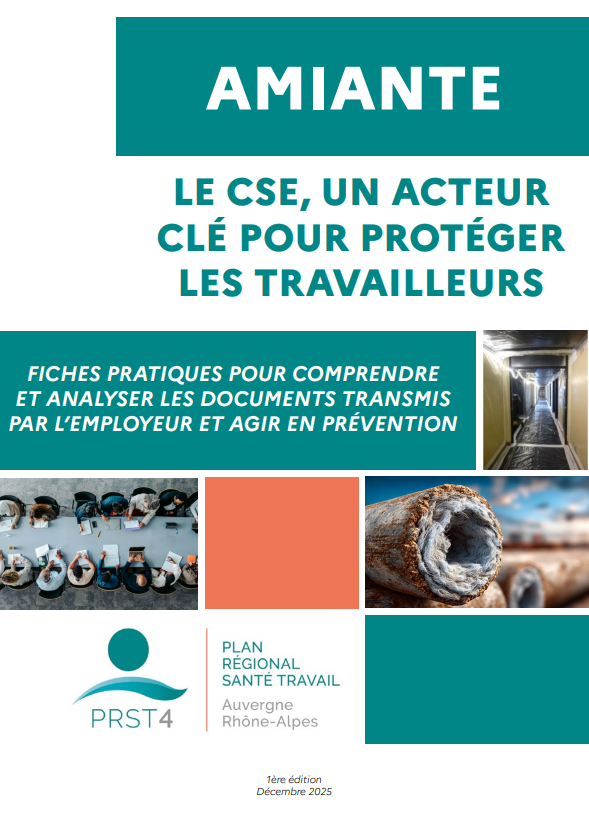 AMIANTE

LE CSE, UN ACTEUR CLÉ POUR PROTÉGER LES TRAVAILLEURS

FICHES PRATIQUES POUR COMPRENDRE ET ANALYSER LES DOCUMENTS TRANSMIS PAR L'EMPLOYEUR ET AGIR EN PRÉVENTION

PRST4

PLAN RÉGIONAL SANTÉ TRAVAIL
Auvergne Rhône-Alpes

1ère édition
Décembre 2025